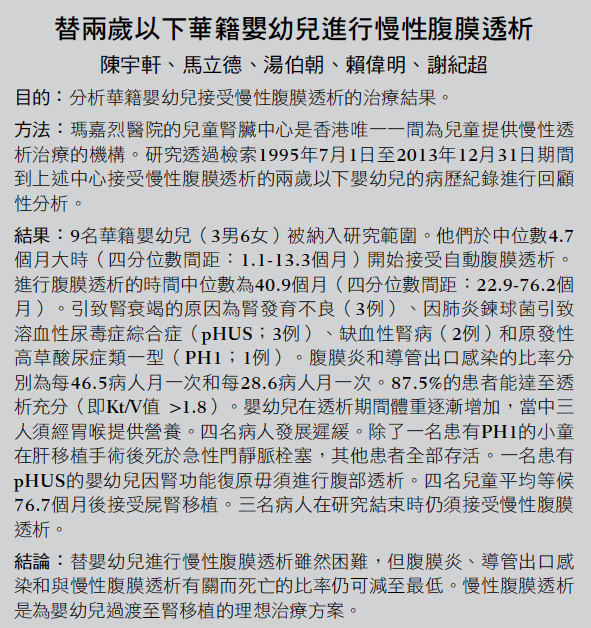 替兩歲以下華籍嬰幼兒進行慢性腹膜透析

陳宇軒、馬立德、湯伯朝、賴偉明、謝紀超

目的：分析華籍嬰幼兒接受慢性腹膜透析的治療結果。

方法：瑪嘉烈醫院的兒童腎臟中心是香港唯一一間為兒童提供慢性透析治療的機構。研究透過檢索1995年7月1日至2013年12月31日期間到上述中心接受慢性腹膜透析的兩歲以下嬰幼兒的病歷紀錄進行回顧性分析。

結果：9名華籍嬰幼兒（3男6女）被納入研究範圍。他們於中位數4.7個月大時（四分位數間距：1.1-13.3個月）開始接受自動腹膜透析。進行腹膜透析的時間中位數為40.9個月（四分位數間距：22.9-76.2個月）。引致腎衰竭的原因為腎發育不良（3例）、因肺炎鍊球菌引致溶血性尿毒症綜合症（pHUS；3例）、缺血性腎病（2例）和原發性高草酸尿症類一型（PH1；1例）。腹膜炎和導管出口感染的比率分別為每46.5病人月一次和每28.6病人月一次。87.5%的患者能達至透析充分（即Kt/V值 >1.8）。嬰幼兒在透析期間體重逐漸增加，當中三人須經胃喉提供營養。四名病人發展遲緩。除了一名患有PH1的小童在肝移植手術後死於急性門靜脈栓塞，其他患者全部存活。一名患有pHUS的嬰幼兒因腎功能復原毋須進行腹部透析。四名兒童平均等候76.7個月後接受屍腎移植。三名病人在研究結束時仍須接受慢性腹膜透析。

結論：替嬰幼兒進行慢性腹膜透析雖然困難，但腹膜炎、導管出口感染和與慢性腹膜透析有關而死亡的比率仍可減至最低。慢性腹膜透析是為嬰幼兒過渡至腎移植的理想治療方案。